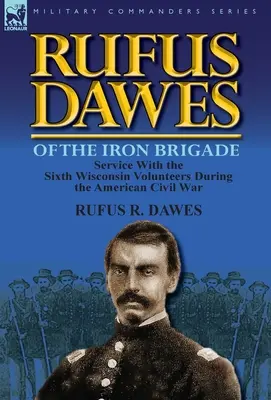 LEONAUR

MILITARY COMMANDERS SERIES

RUFUS DAWES

OF THE IRON BRIGADE

Service With the Sixth Wisconsin Volunteers During the American Civil War

RUFUS R. DAWES